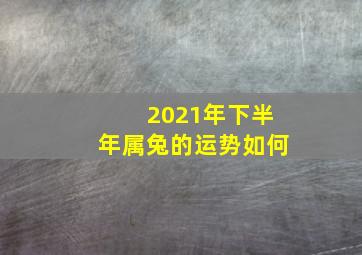 2021年下半年属兔的运势如何